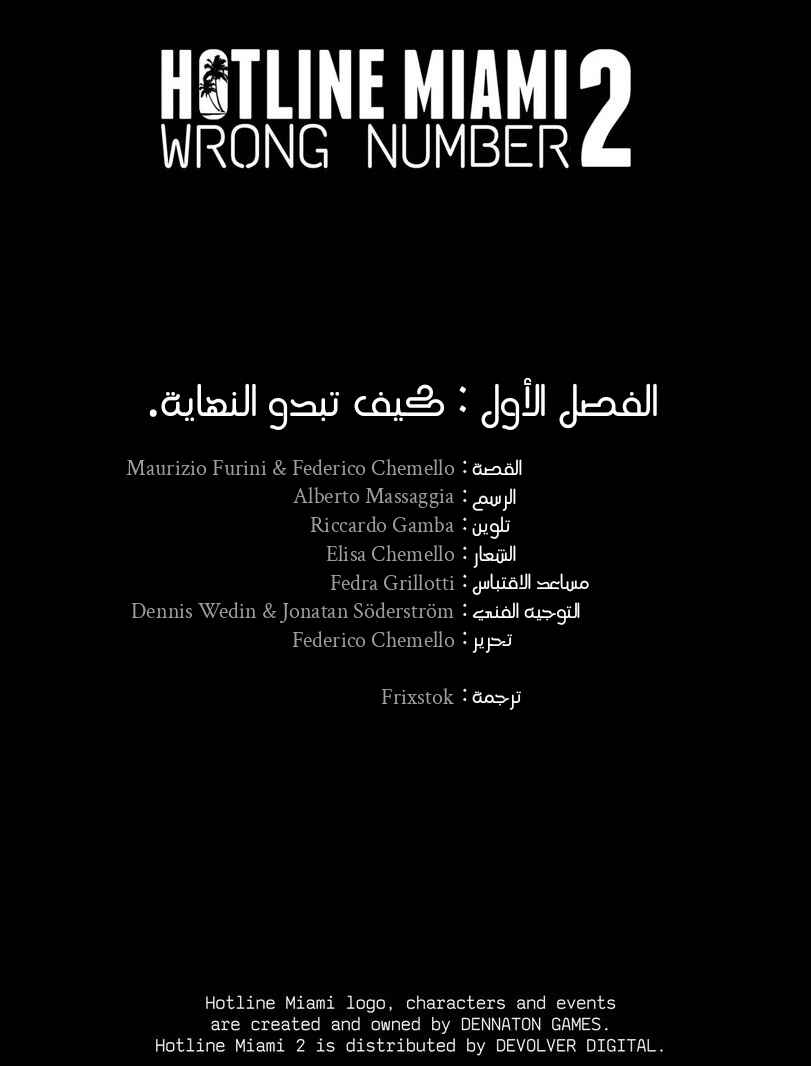 HOTLINE MIAMI 2
WRONG NUMBER

الفصل الأول : كيف تبدو النهاية.

القصة : Maurizio Furini & Federico Chemello
الرسم : Alberto Massaggia
تلوين : Riccardo Gamba
الشعار : Elisa Chemello
مساعد الاقتباس : Fedra Grillotti
التوجيه الفني : Dennis Wedin & Jonatan Söderström
تحرير : Federico Chemello

ترجمة : Frixstok

Hotline Miami logo, characters and events are created and owned by DENNATON GAMES. Hotline Miami 2 is distributed by DEVOLVER DIGITAL.